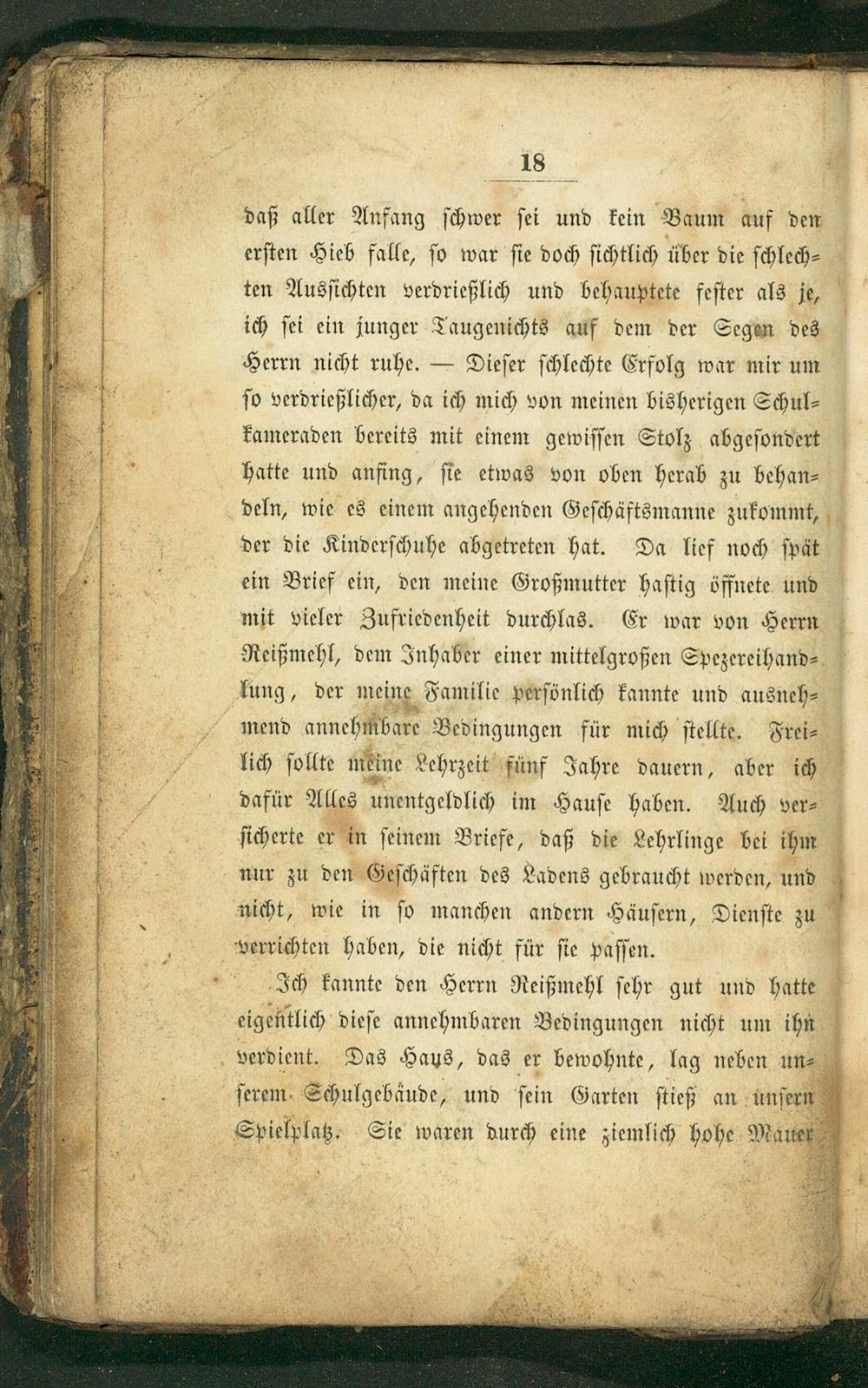 18

daß aller Anfang schwer sei und kein Baum auf den ersten Hieb falle, so war sie doch sichtlich über die schlechten Aussichten verdrießlich und behauptete fester als je, ich sei ein junger Taugenichts auf dem der Segen des Herrn nicht ruhe. — Dieser schlechte Erfolg war mir um so verdrießlicher, da ich mich von meinen bisherigen Schulkameraden bereits mit einem gewissen Stolz abgesondert hatte und anfing, sie etwas von oben herab zu behandeln, wie es einem angehenden Geschäftsmanne zukommt, der die Kinderschuhe abgetreten hat. Da lief noch spät ein Brief ein, den meine Großmutter hastig öffnete und mit vieler Zufriedenheit durchlas. Er war von Herrn Reißmehl, dem Inhaber einer mittelgroßen Spezereihandlung, der meine Familie persönlich kannte und ausnehmend annehmbare Bedingungen für mich stellte. Freilich sollte meine Lehrzeit fünf Jahre dauern, aber ich dafür Alles unentgeldlich im Hause haben. Auch versicherte er in seinem Briefe, daß die Lehrlinge bei ihm nur zu den Geschäften des Ladens gebraucht werden, und nicht, wie in so manchen andern Häusern, Dienste zu verrichten haben, die nicht für sie passen.

Ich kannte den Herrn Reißmehl sehr gut und hatte eigentlich diese annehmbaren Bedingungen nicht um ihn verdient. Das Haus, das er bewohnte, lag neben unserem Schulgebäude, und sein Garten stieß an unsern Spielplatz. Sie waren durch eine ziemlich hohe Mauer